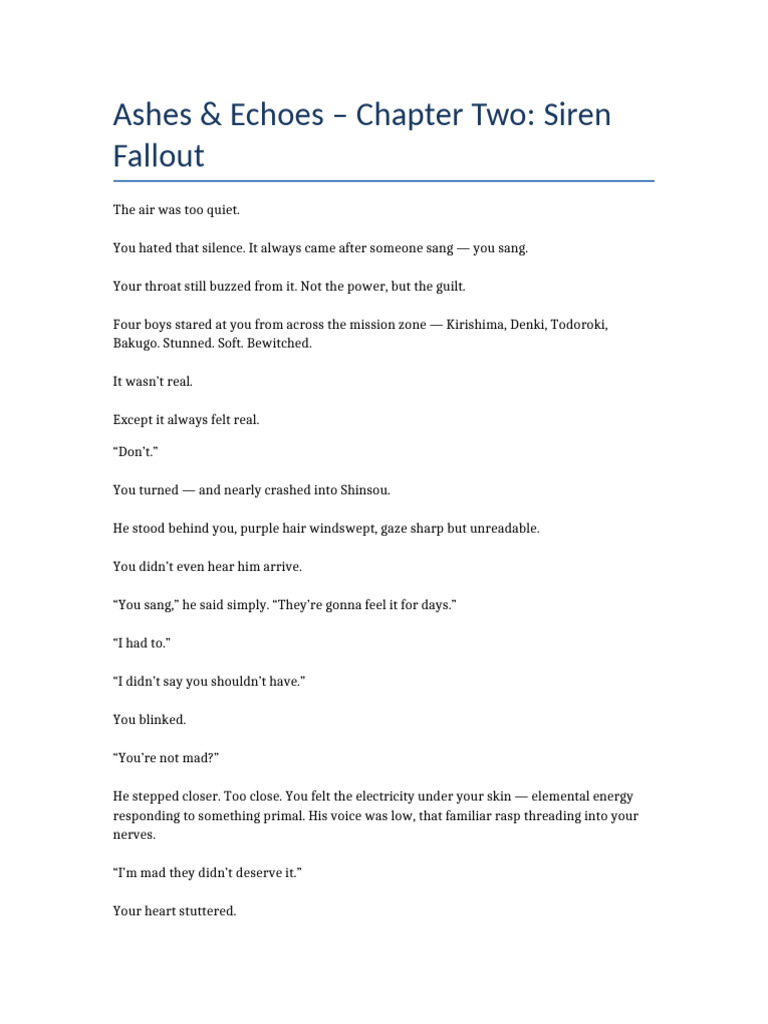 Ashes & Echoes – Chapter Two: Siren Fallout

The air was too quiet.

You hated that silence. It always came after someone sang — you sang.

Your throat still buzzed from it. Not the power, but the guilt.

Four boys stared at you from across the mission zone — Kirishima, Denki, Todoroki, Bakugo. Stunned. Soft. Bewitched.

It wasn't real.

Except it always felt real.

"Don't."

You turned — and nearly crashed into Shinsou.

He stood behind you, purple hair windswept, gaze sharp but unreadable.

You didn't even hear him arrive.

"You sang," he said simply. "They're gonna feel it for days."

"I had to."

"I didn't say you shouldn't have."

You blinked.

"You're not mad?"

He stepped closer. Too close. You felt the electricity under your skin — elemental energy responding to something primal. His voice was low, that familiar rasp threading into your nerves.

"I'm mad they didn't deserve it."

Your heart stuttered.